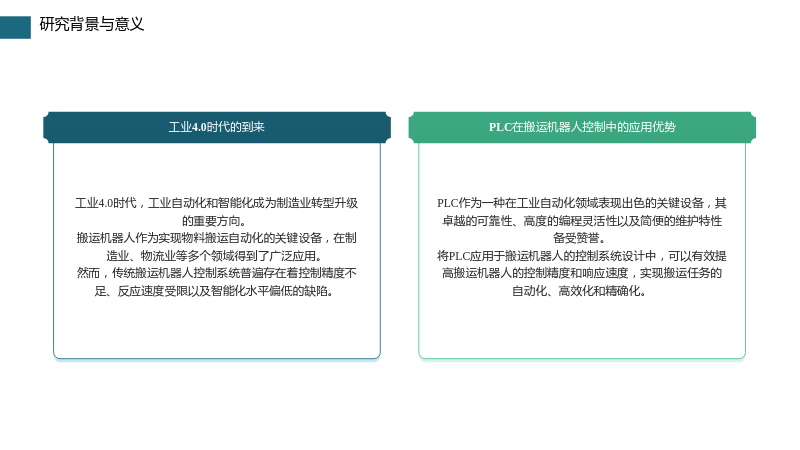 研究背景与意义

工业4.0时代的到来

工业4.0时代，工业自动化和智能化成为制造业转型升级的重要方向。
搬运机器人作为实现物料搬运自动化的关键设备，在制造业、物流业等多个领域得到了广泛应用。
然而，传统搬运机器人控制系统普遍存在着控制精度不足、反应速度受限以及智能化水平偏低的缺陷。

PLC在搬运机器人控制中的应用优势

PLC作为一种在工业自动化领域表现出色的关键设备，其卓越的可靠性、高度的编程灵活性以及简便的维护特性备受赞誉。
将PLC应用于搬运机器人的控制系统设计中，可以有效提高搬运机器人的控制精度和响应速度，实现搬运任务的自动化、高效化和精确化。